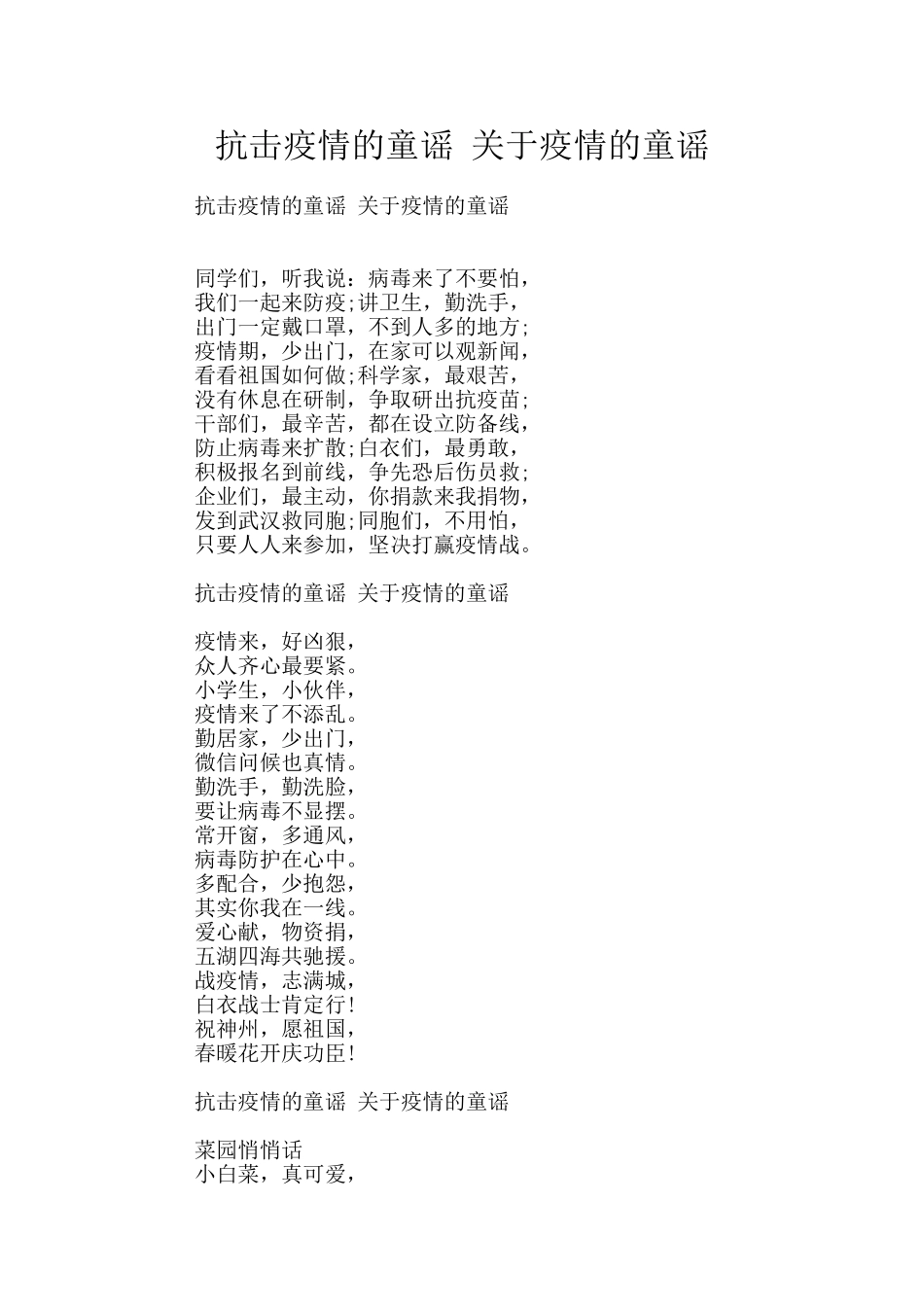 抗击疫情的童谣 关于疫情的童谣

抗击疫情的童谣 关于疫情的童谣

同学们，听我说：病毒来了不要怕，
我们一起来防疫;讲卫生，勤洗手，
出门一定戴口罩，不到人多的地方;
疫情期，少出门，在家可以观新闻，
看看祖国如何做;科学家，最艰苦，
没有休息在研制，争取研出抗疫苗;
干部们，最辛苦，都在设立防备线，
防止病毒来扩散;白衣们，最勇敢，
积极报名到前线，争先恐后伤员救;
企业们，最主动，你捐款来我捐物，
发到武汉救同胞;同胞们，不用怕，
只要人人来参加，坚决打赢疫情战。

抗击疫情的童谣 关于疫情的童谣

疫情来，好凶狠，
众人齐心最要紧。
小学生，小伙伴，
疫情来了不添乱。
勤居家，少出门，
微信问候也真情。
勤洗手，勤洗脸，
要让病毒不显摆。
常开窗，多通风，
病毒防护在心中。
多配合，少抱怨，
其实你我在一线。
爱心献，物资捐，
五湖四海共驰援。
战疫情，志满城，
白衣战士肯定行!
祝神州，愿祖国，
春暖花开庆功臣!

抗击疫情的童谣 关于疫情的童谣

菜园悄悄话
小白菜，真可爱，